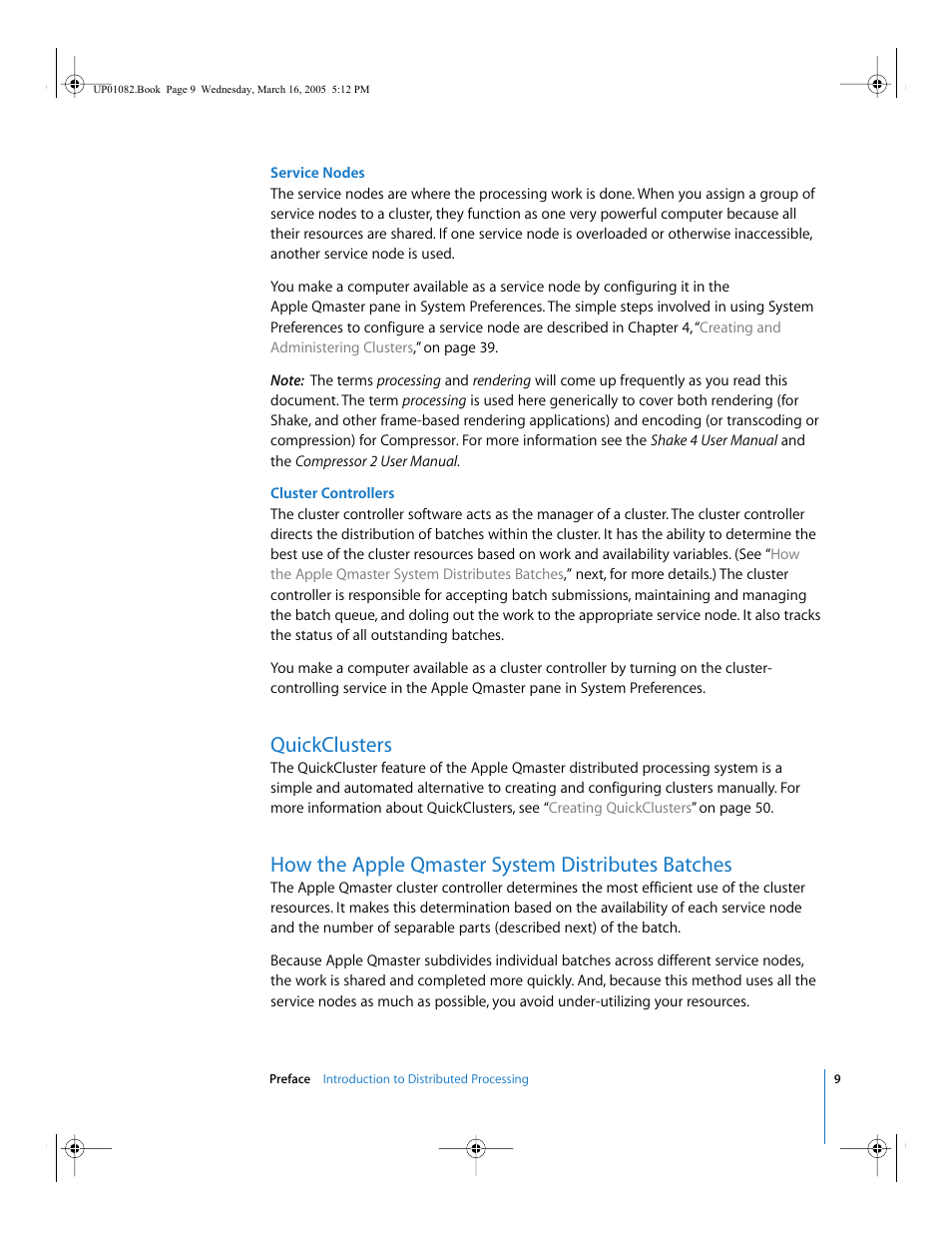 UP01082.Book Page 9 Wednesday, March 16, 2005 5:12 PM

Service Nodes

The service nodes are where the processing work is done. When you assign a group of service nodes to a cluster, they function as one very powerful computer because all their resources are shared. If one service node is overloaded or otherwise inaccessible, another service node is used.

You make a computer available as a service node by configuring it in the Apple Qmaster pane in System Preferences. The simple steps involved in using System Preferences to configure a service node are described in Chapter 4, "Creating and Administering Clusters," on page 39.

Note: The terms processing and rendering will come up frequently as you read this document. The term processing is used here generically to cover both rendering (for Shake, and other frame-based rendering applications) and encoding (or transcoding or compression) for Compressor. For more information see the Shake 4 User Manual and the Compressor 2 User Manual.

Cluster Controllers

The cluster controller software acts as the manager of a cluster. The cluster controller directs the distribution of batches within the cluster. It has the ability to determine the best use of the cluster resources based on work and availability variables. (See "How the Apple Qmaster System Distributes Batches," next, for more details.) The cluster controller is responsible for accepting batch submissions, maintaining and managing the batch queue, and doling out the work to the appropriate service node. It also tracks the status of all outstanding batches.

You make a computer available as a cluster controller by turning on the cluster-controlling service in the Apple Qmaster pane in System Preferences.

QuickClusters

The QuickCluster feature of the Apple Qmaster distributed processing system is a simple and automated alternative to creating and configuring clusters manually. For more information about QuickClusters, see "Creating QuickClusters" on page 50.

How the Apple Qmaster System Distributes Batches

The Apple Qmaster cluster controller determines the most efficient use of the cluster resources. It makes this determination based on the availability of each service node and the number of separable parts (described next) of the batch.

Because Apple Qmaster subdivides individual batches across different service nodes, the work is shared and completed more quickly. And, because this method uses all the service nodes as much as possible, you avoid under-utilizing your resources.

Preface Introduction to Distributed Processing 9